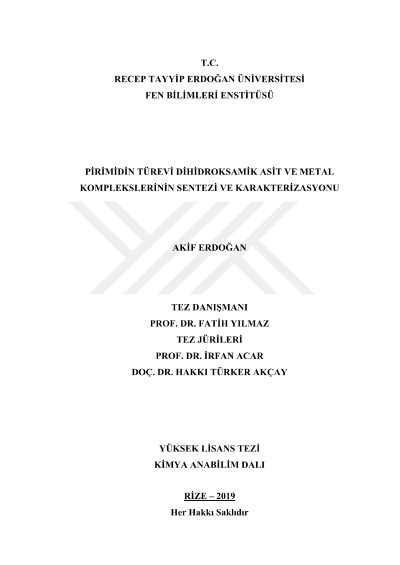 T.C.
RECEP TAYYİP ERDOĞAN ÜNİVERSİTESİ
FEN BİLİMLERİ ENSTİTÜSÜ

PİRİMİDİN TÜREVİ DİHİDROKSAMİK ASİT VE METAL KOMPLEKSLERİNİN SENTEZİ VE KARAKTERİZASYONU

AKİF ERDOĞAN

TEZ DANIŞMANI
PROF. DR. FATİH YILMAZ
TEZ JÜRİLERİ
PROF. DR. İRFAN ACAR
DOÇ. DR. HAKKI TÜRKER AKÇAY

YÜKSEK LİSANS TEZİ
KİMYA ANABİLİM DALI

RİZE – 2019
Her Hakkı Saklıdır